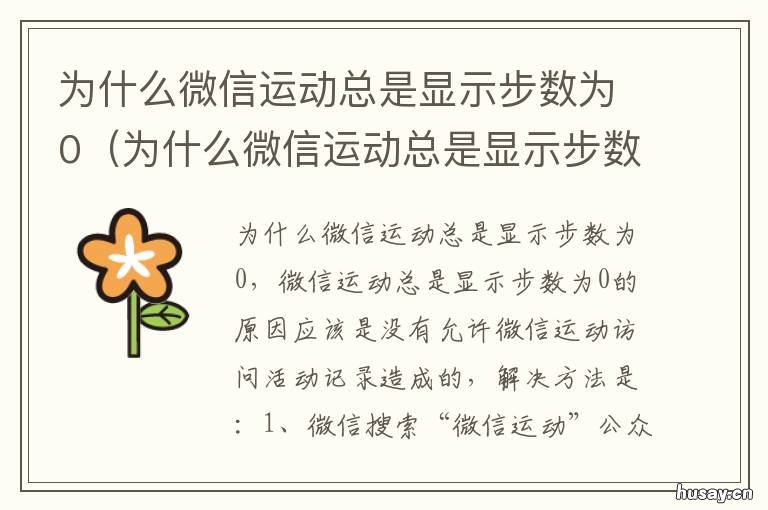 为什么微信运动总是显示步数为0（为什么微信运动总是显示步数

为什么微信运动总是显示步数为0，微信运动总是显示步数为0的原因应该是没有允许微信运动访问活动记录造成的，解决方法是：1、微信搜索“微信运动”公众

husay.cn